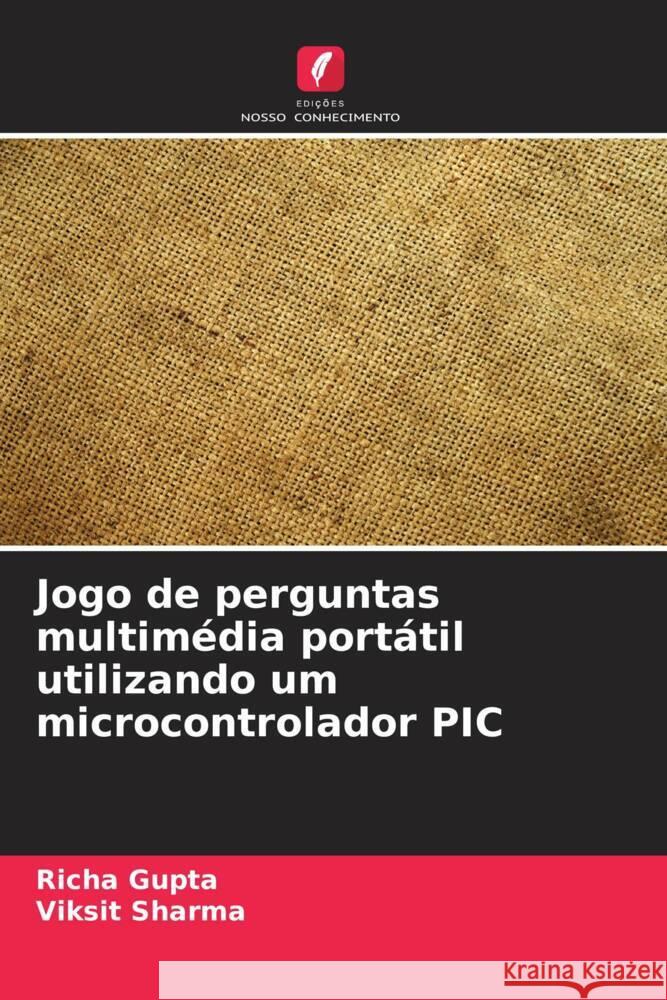 EDIÇÕES
NOSSO CONHECIMENTO

Jogo de perguntas multimédia portátil utilizando um microcontrolador PIC

Richa Gupta
Viksit Sharma